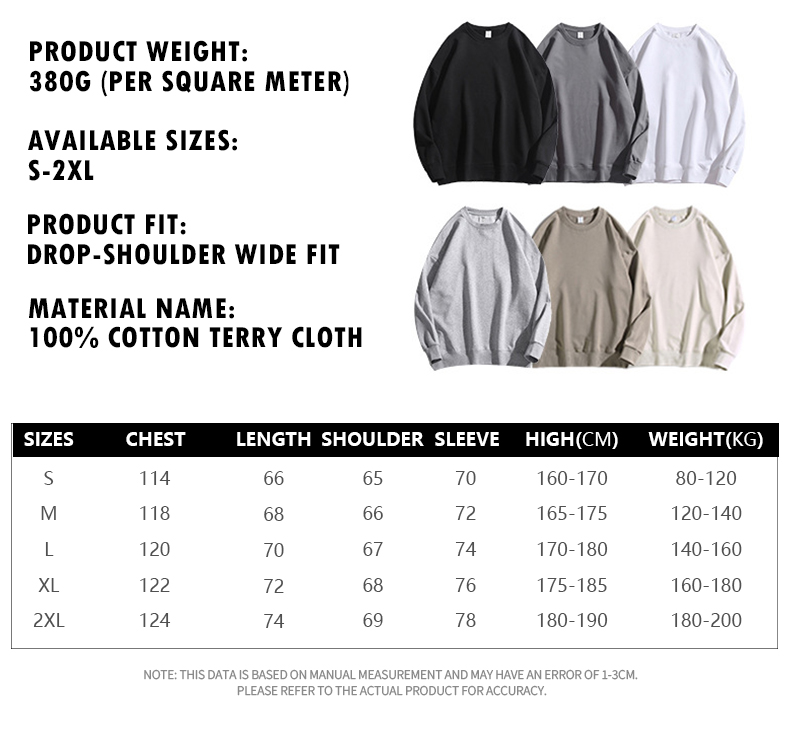 PRODUCT WEIGHT:
380G (PER SQUARE METER)

AVAILABLE SIZES:
S-2XL

PRODUCT FIT:
DROP-SHOULDER WIDE FIT

MATERIAL NAME:
100% COTTON TERRY CLOTH

| SIZES | CHEST | LENGTH | SHOULDER | SLEEVE | HIGH(CM) | WEIGHT(KG) |
|---|---|---|---|---|---|---|
| S | 114 | 66 | 65 | 70 | 160-170 | 80-120 |
| M | 118 | 68 | 66 | 72 | 165-175 | 120-140 |
| L | 120 | 70 | 67 | 74 | 170-180 | 140-160 |
| XL | 122 | 72 | 68 | 76 | 175-185 | 160-180 |
| 2XL | 124 | 74 | 69 | 78 | 180-190 | 180-200 |

NOTE: THIS DATA IS BASED ON MANUAL MEASUREMENT AND MAY HAVE AN ERROR OF 1-3CM.
PLEASE REFER TO THE ACTUAL PRODUCT FOR ACCURACY.